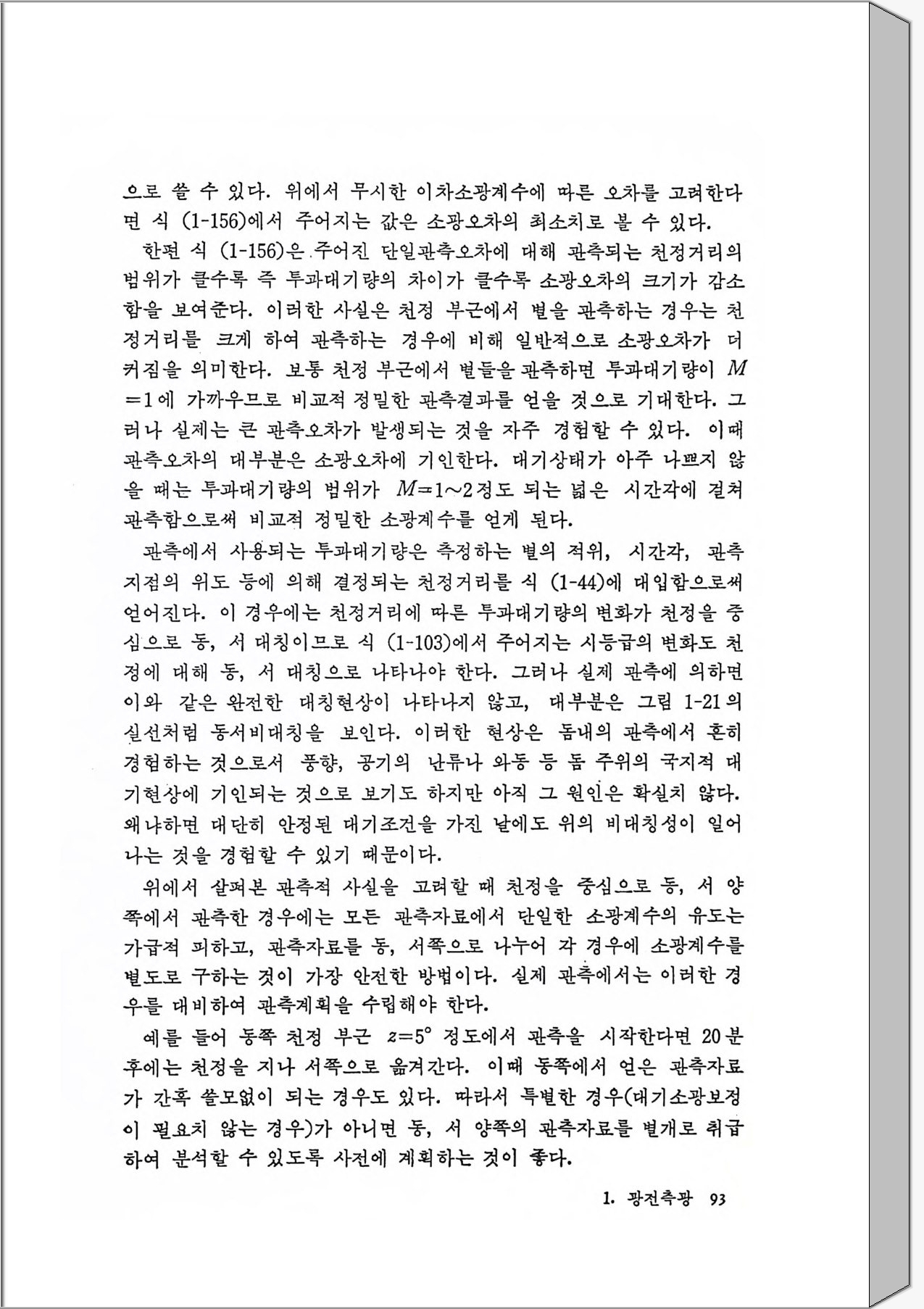 으로 쓸 수 있다. 위에서 무시한 이차소광계수에 따른 오차를 고려한다면 식 (1-156)에서 주어지는 값은 소광오차의 최소치로 볼 수 있다.

한편 식 (1-156)은 주어진 단일관측오차에 대해 관측되는 천정거리의 범위가 클수록 즉 투과대기량의 차이가 클수록 소광오차의 크기가 감소함을 보여준다. 이러한 사실은 천정 부근에서 별을 관측하는 경우는 천정거리를 크게 하여 관측하는 경우에 비해 일반적으로 소광오차가 더 커짐을 의미한다. 보통 천정 부근에서 별들을 관측하면 투과대기량이 $M=1$에 가까우므로 비교적 정밀한 관측결과를 얻을 것으로 기대한다. 그러나 실제는 큰 관측오차가 발생되는 것을 자주 경험할 수 있다. 이때 관측오차의 대부분은 소광오차에 기인한다. 대기상태가 아주 나쁘지 않을 때는 투과대기량의 범위가 $M=1\sim2$정도 되는 넓은 시간각에 걸쳐 관측함으로써 비교적 정밀한 소광계수를 얻게 된다.

관측에서 사용되는 투과대기량은 측정하는 별의 적위, 시간각, 관측지점의 위도 등에 의해 결정되는 천정거리를 식 (1-44)에 대입함으로써 얻어진다. 이 경우에는 천정거리에 따른 투과대기량의 변화가 천정을 중심으로 동, 서 대칭이므로 식 (1-103)에서 주어지는 시등급의 변화도 천정에 대해 동, 서 대칭으로 나타나야 한다. 그러나 실제 관측에 의하면 이와 같은 완전한 대칭현상이 나타나지 않고, 대부분은 그림 1-21의 실선처럼 동서비대칭을 보인다. 이러한 현상은 돔내의 관측에서 흔히 경험하는 것으로서 풍향, 공기의 난류나 와동 등 돔 주위의 국지적 대기현상에 기인되는 것으로 보기도 하지만 아직 그 원인은 확실치 않다. 왜냐하면 대단히 안정된 대기조건을 가진 날에도 위의 비대칭성이 일어나는 것을 경험할 수 있기 때문이다.

위에서 살펴본 관측적 사실을 고려할 때 천정을 중심으로 동, 서 양쪽에서 관측한 경우에는 모든 관측자료에서 단일한 소광계수의 유도는 가급적 피하고, 관측자료를 동, 서쪽으로 나누어 각 경우에 소광계수를 별도로 구하는 것이 가장 안전한 방법이다. 실제 관측에서는 이러한 경우를 대비하여 관측계획을 수립해야 한다.

예를 들어 동쪽 천정 부근 $z=5°$ 정도에서 관측을 시작한다면 20분 후에는 천정을 지나 서쪽으로 옮겨간다. 이때 동쪽에서 얻은 관측자료가 간혹 쓸모없이 되는 경우도 있다. 따라서 특별한 경우(대기소광보정이 필요치 않는 경우)가 아니면 동, 서 양쪽의 관측자료를 별개로 취급하여 분석할 수 있도록 사전에 계획하는 것이 좋다.

1. 광전측광 93